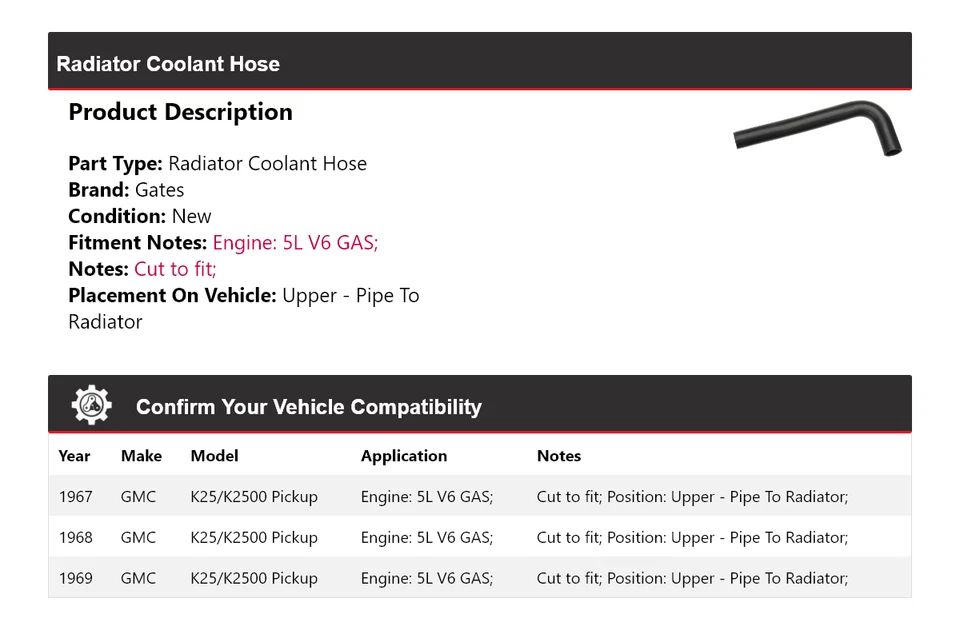 Radiator Coolant Hose

Product Description

Part Type: Radiator Coolant Hose
Brand: Gates
Condition: New
Fitment Notes: Engine: 5L V6 GAS;
Notes: Cut to fit;
Placement On Vehicle: Upper - Pipe To Radiator

Confirm Your Vehicle Compatibility

| Year | Make | Model | Application | Notes |
|---|---|---|---|---|
| 1967 | GMC | K25/K2500 Pickup | Engine: 5L V6 GAS; | Cut to fit; Position: Upper - Pipe To Radiator; |
| 1968 | GMC | K25/K2500 Pickup | Engine: 5L V6 GAS; | Cut to fit; Position: Upper - Pipe To Radiator; |
| 1969 | GMC | K25/K2500 Pickup | Engine: 5L V6 GAS; | Cut to fit; Position: Upper - Pipe To Radiator; |